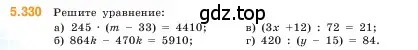 5.330 Решите уравнение:

gdz.top

а) $245 \cdot (m - 33) = 4410$;
б) $864k - 470k = 5910$;
в) $(3x + 12) : 72 = 21$;
г) $420 : (y - 15) = 84$.